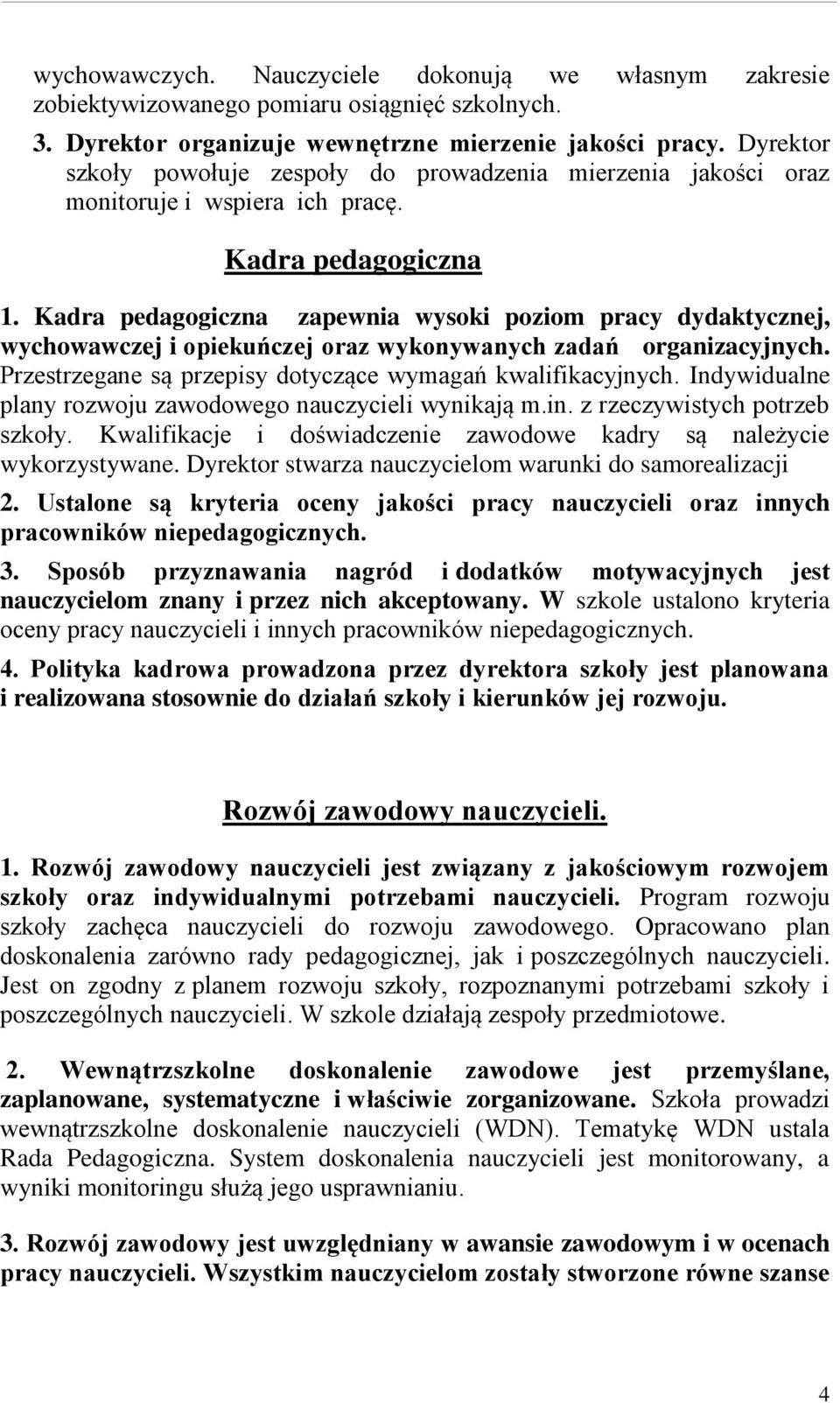 wychowawczych. Nauczyciele dokonują we własnym zakresie zobiektywizowanego pomiaru osiągnięć szkolnych.

3. Dyrektor organizuje wewnętrzne mierzenie jakości pracy. Dyrektor szkoły powołuje zespoły do prowadzenia mierzenia jakości oraz monitoruje i wspiera ich pracę.

Kadra pedagogiczna

1. Kadra pedagogiczna zapewnia wysoki poziom pracy dydaktycznej, wychowawczej i opiekuńczej oraz wykonywanych zadań organizacyjnych. Przestrzegane są przepisy dotyczące wymagań kwalifikacyjnych. Indywidualne plany rozwoju zawodowego nauczycieli wynikają m.in. z rzeczywistych potrzeb szkoły. Kwalifikacje i doświadczenie zawodowe kadry są należycie wykorzystywane. Dyrektor stwarza nauczycielom warunki do samorealizacji

2. Ustalone są kryteria oceny jakości pracy nauczycieli oraz innych pracowników niepedagogicznych.

3. Sposób przyznawania nagród i dodatków motywacyjnych jest nauczycielom znany i przez nich akceptowany. W szkole ustalono kryteria oceny pracy nauczycieli i innych pracowników niepedagogicznych.

4. Polityka kadrowa prowadzona przez dyrektora szkoły jest planowana i realizowana stosownie do działań szkoły i kierunków jej rozwoju.

Rozwój zawodowy nauczycieli.

1. Rozwój zawodowy nauczycieli jest związany z jakościowym rozwojem szkoły oraz indywidualnymi potrzebami nauczycieli. Program rozwoju szkoły zachęca nauczycieli do rozwoju zawodowego. Opracowano plan doskonalenia zarówno rady pedagogicznej, jak i poszczególnych nauczycieli. Jest on zgodny z planem rozwoju szkoły, rozpoznanymi potrzebami szkoły i poszczególnych nauczycieli. W szkole działają zespoły przedmiotowe.

2. Wewnątrzszkolne doskonalenie zawodowe jest przemyślane, zaplanowane, systematyczne i właściwie zorganizowane. Szkoła prowadzi wewnątrzszkolne doskonalenie nauczycieli (WDN). Tematykę WDN ustala Rada Pedagogiczna. System doskonalenia nauczycieli jest monitorowany, a wyniki monitoringu służą jego usprawnianiu.

3. Rozwój zawodowy jest uwzględniany w awansie zawodowym i w ocenach pracy nauczycieli. Wszystkim nauczycielom zostały stworzone równe szanse

4